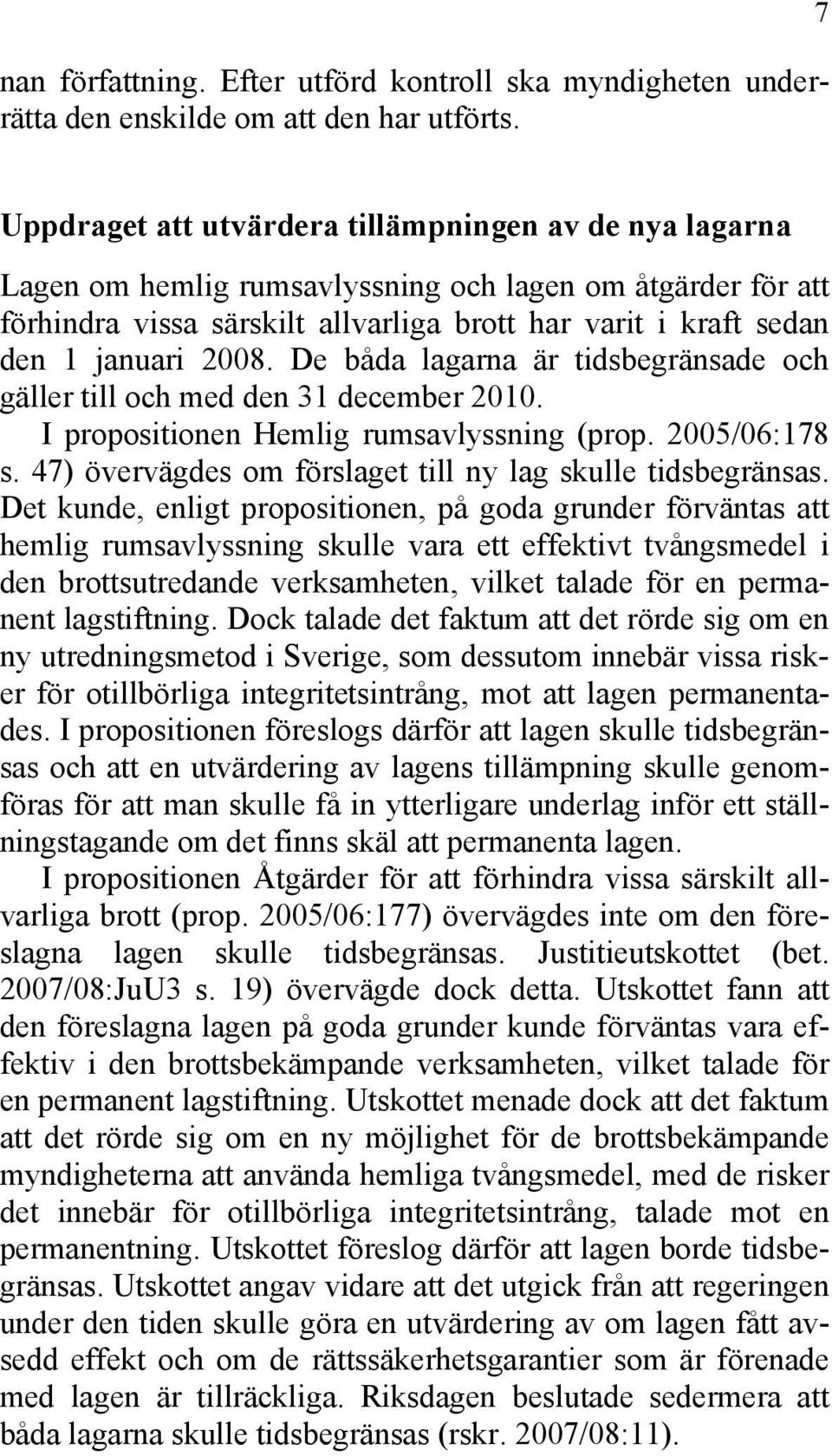 7

nan författning. Efter utförd kontroll ska myndigheten underrätta den enskilde om att den har utförts.

Uppdraget att utvärdera tillämpningen av de nya lagarna

Lagen om hemlig rumsavlyssning och lagen om åtgärder för att förhindra vissa särskilt allvarliga brott har varit i kraft sedan den 1 januari 2008. De båda lagarna är tidsbegränsade och gäller till och med den 31 december 2010.

I propositionen Hemlig rumsavlyssning (prop. 2005/06:178 s. 47) övervägdes om förslaget till ny lag skulle tidsbegränsas. Det kunde, enligt propositionen, på goda grunder förväntas att hemlig rumsavlyssning skulle vara ett effektivt tvångsmedel i den brottsutredande verksamheten, vilket talade för en permanent lagstiftning. Dock talade det faktum att det rörde sig om en ny utredningsmetod i Sverige, som dessutom innebär vissa risker för otillbörliga integritetsintrång, mot att lagen permanentades. I propositionen föreslogs därför att lagen skulle tidsbegränsas och att en utvärdering av lagens tillämpning skulle genomföras för att man skulle få in ytterligare underlag inför ett ställningstagande om det finns skäl att permanenta lagen.

I propositionen Åtgärder för att förhindra vissa särskilt allvarliga brott (prop. 2005/06:177) övervägdes inte om den föreslagna lagen skulle tidsbegränsas. Justitieutskottet (bet. 2007/08:JuU3 s. 19) övervägde dock detta. Utskottet fann att den föreslagna lagen på goda grunder kunde förväntas vara effektiv i den brottsbekämpande verksamheten, vilket talade för en permanent lagstiftning. Utskottet menade dock att det faktum att det rörde sig om en ny möjlighet för de brottsbekämpande myndigheterna att använda hemliga tvångsmedel, med de risker det innebär för otillbörliga integritetsintrång, talade mot en permanentning. Utskottet föreslog därför att lagen borde tidsbegränsas. Utskottet angav vidare att det utgick från att regeringen under den tiden skulle göra en utvärdering av om lagen fått avsedd effekt och om de rättssäkerhetsgarantier som är förenade med lagen är tillräckliga. Riksdagen beslutade sedermera att båda lagarna skulle tidsbegränsas (rskr. 2007/08:11).